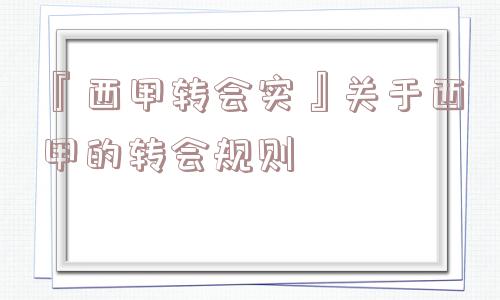 『西甲转会实』关于西甲的转会规则